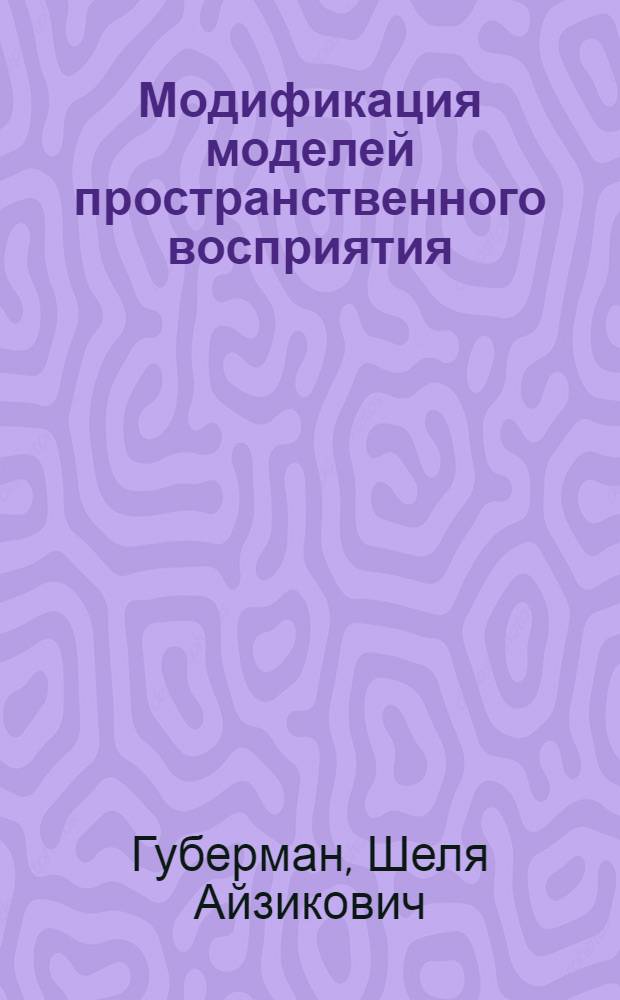 Модификация моделей пространственного восприятия

Губерман, Шеля Айзикович